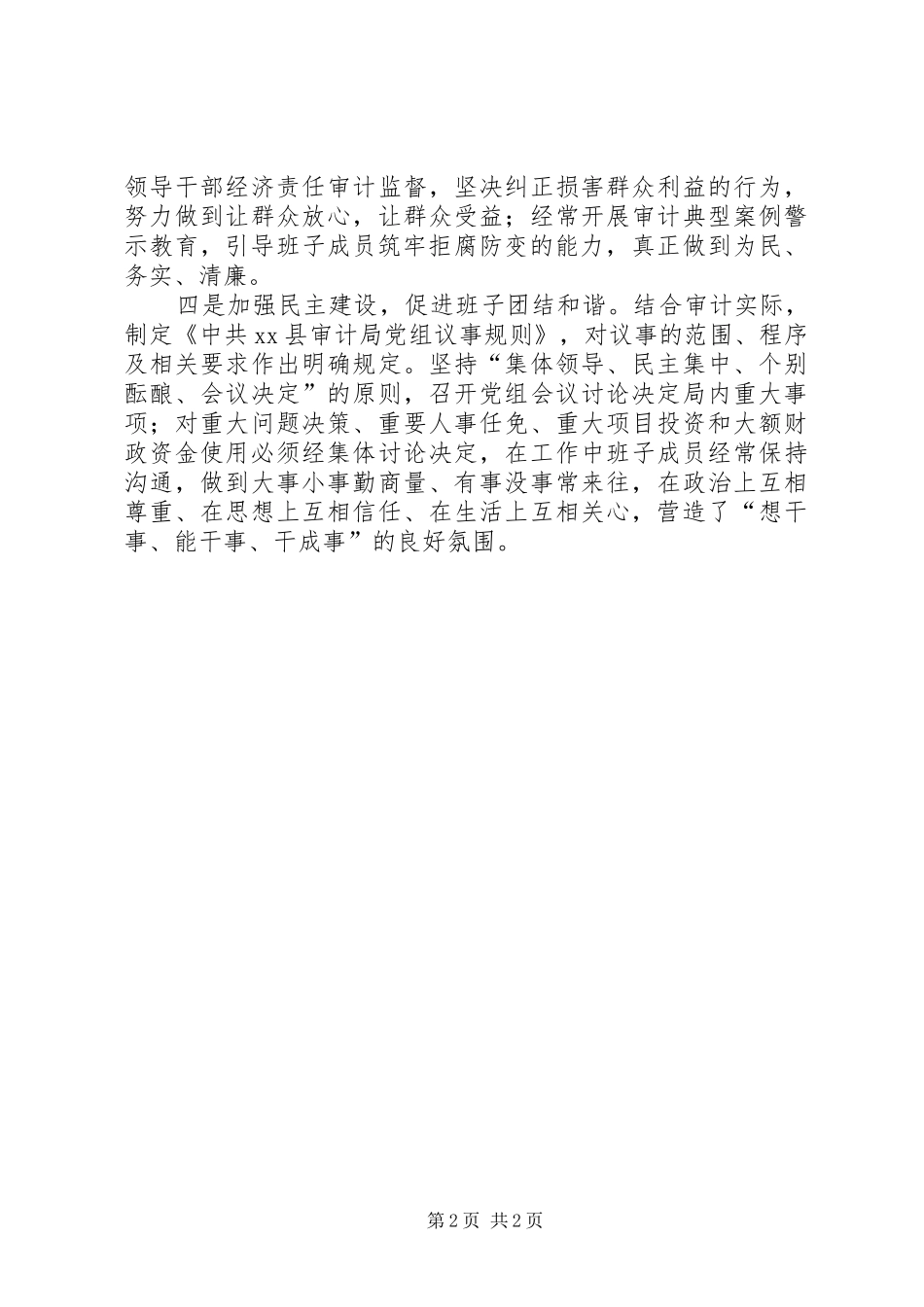 领导干部经济责任审计监督，坚决纠正损害群众利益的行为，努力做到让群众放心，让群众受益；经常开展审计典型案例警示教育，引导班子成员筑牢拒腐防变的能力，真正做到为民、务实、清廉。

四是加强民主建设，促进班子团结和谐。结合审计实际，制定《中共xx县审计局党组议事规则》，对议事的范围、程序及相关要求作出明确规定。坚持“集体领导、民主集中、个别酝酿、会议决定”的原则，召开党组会议讨论决定局内重大事项；对重大问题决策、重要人事任免、重大项目投资和大额财政资金使用必须经集体讨论决定，在工作中班子成员经常保持沟通，做到大事小事勤商量、有事没事常来往，在政治上互相尊重、在思想上互相信任、在生活上互相关心，营造了“想干事、能干事、干成事”的良好氛围。

第2页 共2页